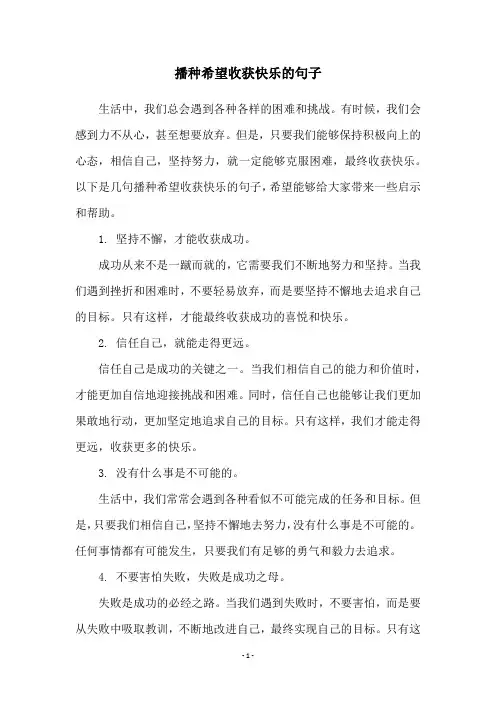 播种希望收获快乐的句子

生活中，我们总会遇到各种各样的困难和挑战。有时候，我们会感到力不从心，甚至想要放弃。但是，只要我们能够保持积极向上的心态，相信自己，坚持努力，就一定能够克服困难，最终收获快乐。以下是几句播种希望收获快乐的句子，希望能够给大家带来一些启示和帮助。

1. 坚持不懈，才能收获成功。

成功从来不是一蹴而就的，它需要我们不断地努力和坚持。当我们遇到挫折和困难时，不要轻易放弃，而是要坚持不懈地去追求自己的目标。只有这样，才能最终收获成功的喜悦和快乐。

2. 信任自己，就能走得更远。

信任自己是成功的关键之一。当我们相信自己的能力和价值时，才能更加自信地迎接挑战和困难。同时，信任自己也能够让我们更加果敢地行动，更加坚定地追求自己的目标。只有这样，我们才能走得更远，收获更多的快乐。

3. 没有什么事是不可能的。

生活中，我们常常会遇到各种看似不可能完成的任务和目标。但是，只要我们相信自己，坚持不懈地去努力，没有什么事是不可能的。任何事情都有可能发生，只要我们有足够的勇气和毅力去追求。

4. 不要害怕失败，失败是成功之母。

失败是成功的必经之路。当我们遇到失败时，不要害怕，而是要从失败中吸取教训，不断地改进自己，最终实现自己的目标。只有这

- 1 -